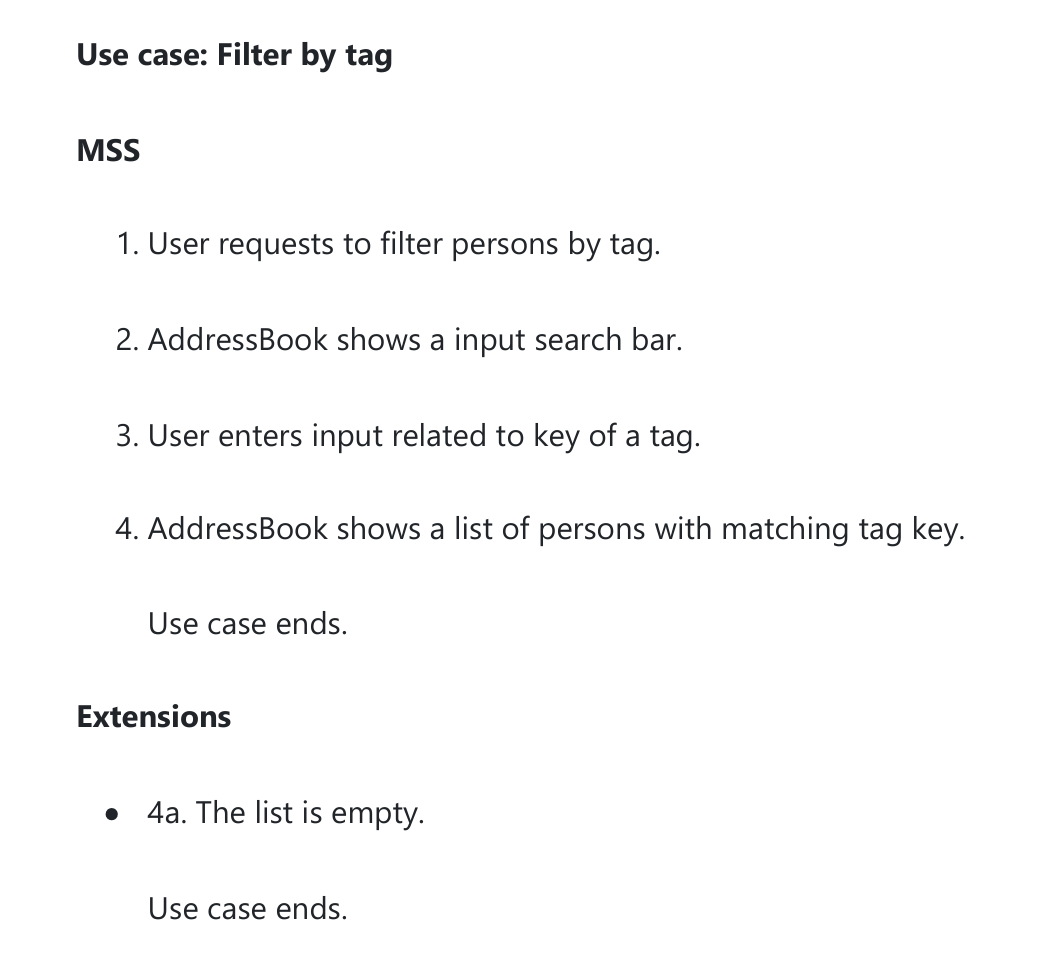 Use case: Filter by tag

MSS

1. User requests to filter persons by tag.

2. AddressBook shows a input search bar.

3. User enters input related to key of a tag.

4. AddressBook shows a list of persons with matching tag key.

Use case ends.

Extensions

• 4a. The list is empty.

Use case ends.